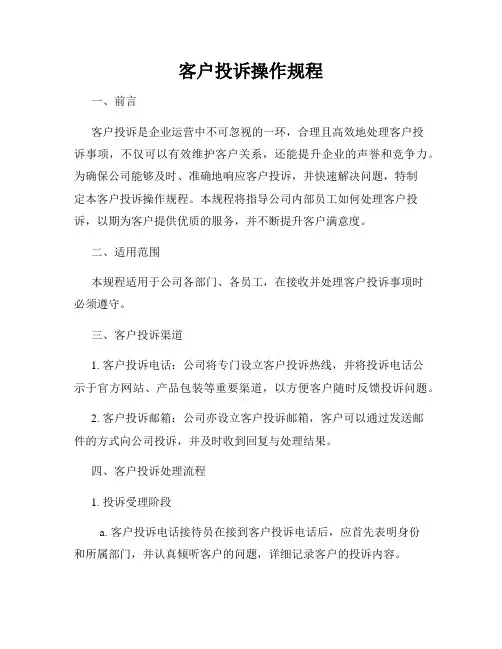 客户投诉操作规程

一、前言

客户投诉是企业运营中不可忽视的一环，合理且高效地处理客户投诉事项，不仅可以有效维护客户关系，还能提升企业的声誉和竞争力。为确保公司能够及时、准确地响应客户投诉，并快速解决问题，特制定本客户投诉操作规程。本规程将指导公司内部员工如何处理客户投诉，以期为客户提供优质的服务，并不断提升客户满意度。

二、适用范围

本规程适用于公司各部门、各员工，在接收并处理客户投诉事项时必须遵守。

三、客户投诉渠道

1. 客户投诉电话：公司将专门设立客户投诉热线，并将投诉电话公示于官方网站、产品包装等重要渠道，以方便客户随时反馈投诉问题。

2. 客户投诉邮箱：公司亦设立客户投诉邮箱，客户可以通过发送邮件的方式向公司投诉，并及时收到回复与处理结果。

四、客户投诉处理流程

1. 投诉受理阶段

a. 客户投诉电话接待员在接到客户投诉电话后，应首先表明身份和所属部门，并认真倾听客户的问题，详细记录客户的投诉内容。